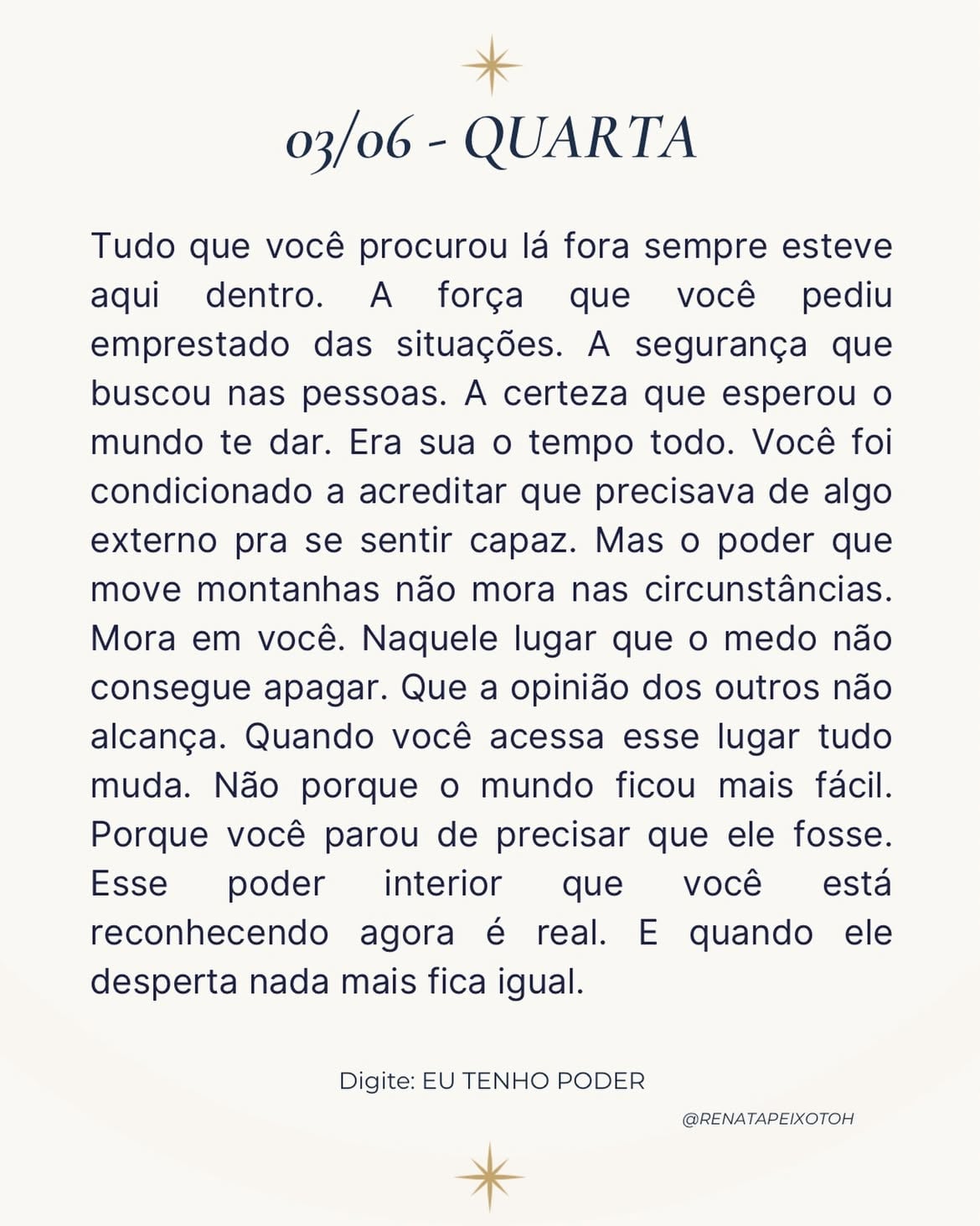 03/06 - QUARTA

Tudo que você procurou lá fora sempre esteve aqui dentro. A força que você pediu emprestado das situações. A segurança que buscou nas pessoas. A certeza que esperou o mundo te dar. Era sua o tempo todo. Você foi condicionado a acreditar que precisava de algo externo pra se sentir capaz. Mas o poder que move montanhas não mora nas circunstâncias. Mora em você. Naquele lugar que o medo não consegue apagar. Que a opinião dos outros não alcança. Quando você acessa esse lugar tudo muda. Não porque o mundo ficou mais fácil. Porque você parou de precisar que ele fosse. Esse poder interior que você está reconhecendo agora é real. E quando ele desperta nada mais fica igual.

Digite: EU TENHO PODER

@RENATAPEIXOTOH